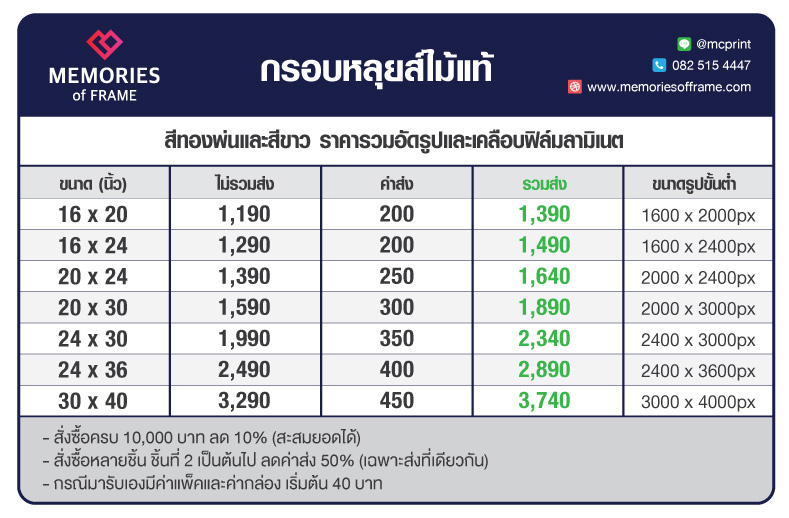 MEMORIES
of FRAME

กรอบหลุยส์ไม้แท้

@mcprint
082 515 4447
www.memoriesofframe.com

สีทองพ่นและสีขาว ราคารวมอัดรูปและเคลือบฟิล์มลามิเนต

| ขนาด (นิ้ว) | ไม่รวมส่ง | ค่าส่ง | รวมส่ง | ขนาดรูปขั้นต่ำ |
|---|---|---|---|---|
| 16 x 20 | 1,190 | 200 | 1,390 | 1600 x 2000px |
| 16 x 24 | 1,290 | 200 | 1,490 | 1600 x 2400px |
| 20 x 24 | 1,390 | 250 | 1,640 | 2000 x 2400px |
| 20 x 30 | 1,590 | 300 | 1,890 | 2000 x 3000px |
| 24 x 30 | 1,990 | 350 | 2,340 | 2400 x 3000px |
| 24 x 36 | 2,490 | 400 | 2,890 | 2400 x 3600px |
| 30 x 40 | 3,290 | 450 | 3,740 | 3000 x 4000px |

- สั่งซื้อครบ 10,000 บาท ลด 10% (สะสมยอดได้)
- สั่งซื้อหลายชิ้น ชิ้นที่ 2 เป็นต้นไป ลดค่าส่ง 50% (เฉพาะส่งที่เดียวกัน)
- กรณีมารับเองมีค่าแพ็คและค่ากล่อง เริ่มต้น 40 บาท